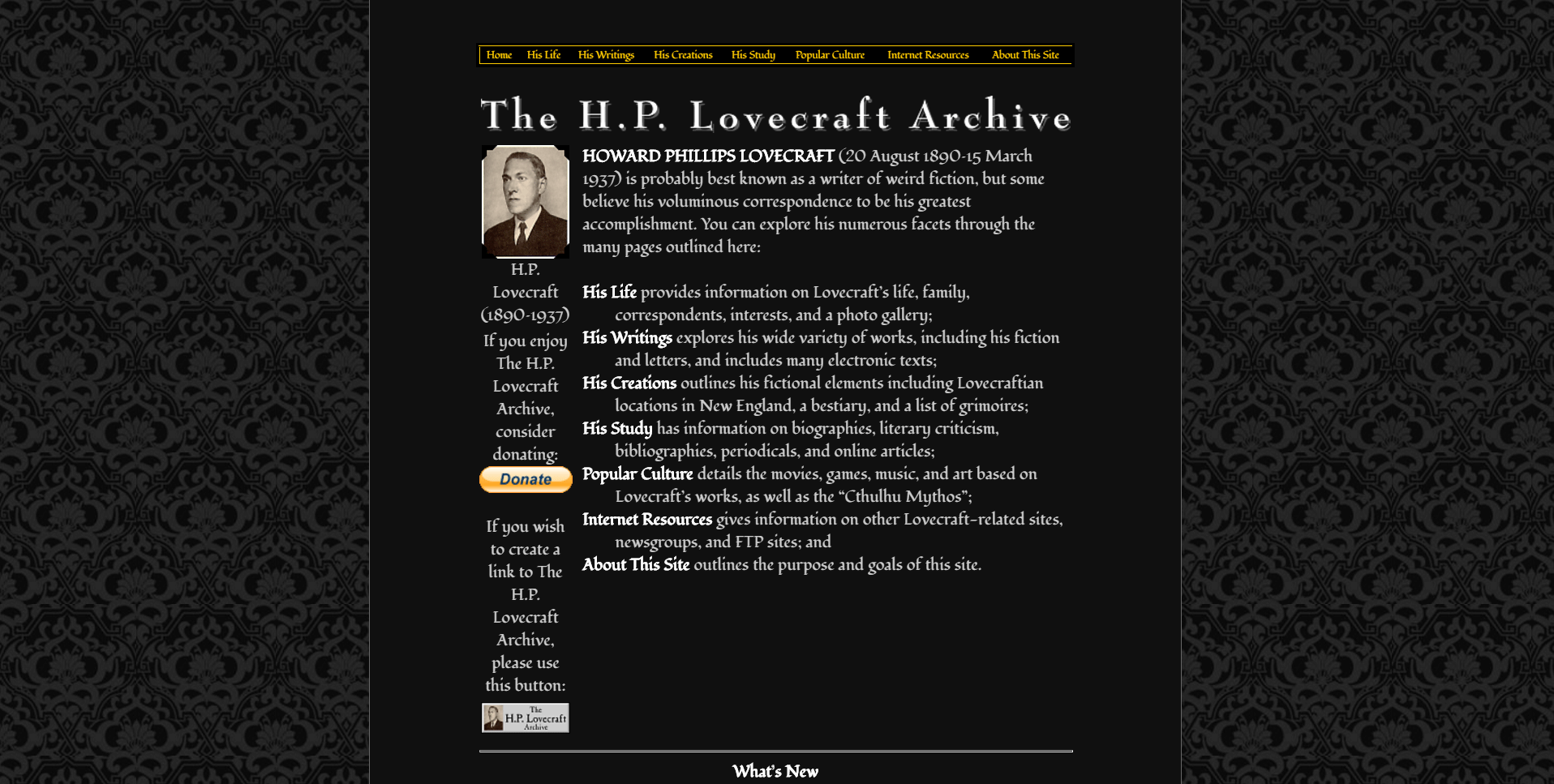 Home His Life His Writings His Creations His Study Popular Culture Internet Resources About This Site

The H.P. Lovecraft Archive

H.P. Lovecraft (1890-1937)

If you enjoy The H.P. Lovecraft Archive, consider donating:

Donate

If you wish to create a link to The H.P. Lovecraft Archive, please use this button:

The H.P. Lovecraft Archive

HOWARD PHILLIPS LOVECRAFT (20 August 1890-15 March 1937) is probably best known as a writer of weird fiction, but some believe his voluminous correspondence to be his greatest accomplishment. You can explore his numerous facets through the many pages outlined here:

His Life provides information on Lovecraft's life, family, correspondents, interests, and a photo gallery;
His Writings explores his wide variety of works, including his fiction and letters, and includes many electronic texts;
His Creations outlines his fictional elements including Lovecraftian locations in New England, a bestiary, and a list of grimoires;
His Study has information on biographies, literary criticism, bibliographies, periodicals, and online articles;
Popular Culture details the movies, games, music, and art based on Lovecraft's works, as well as the "Cthulhu Mythos";
Internet Resources gives information on other Lovecraft-related sites, newsgroups, and FTP sites; and
About This Site outlines the purpose and goals of this site.

What's New